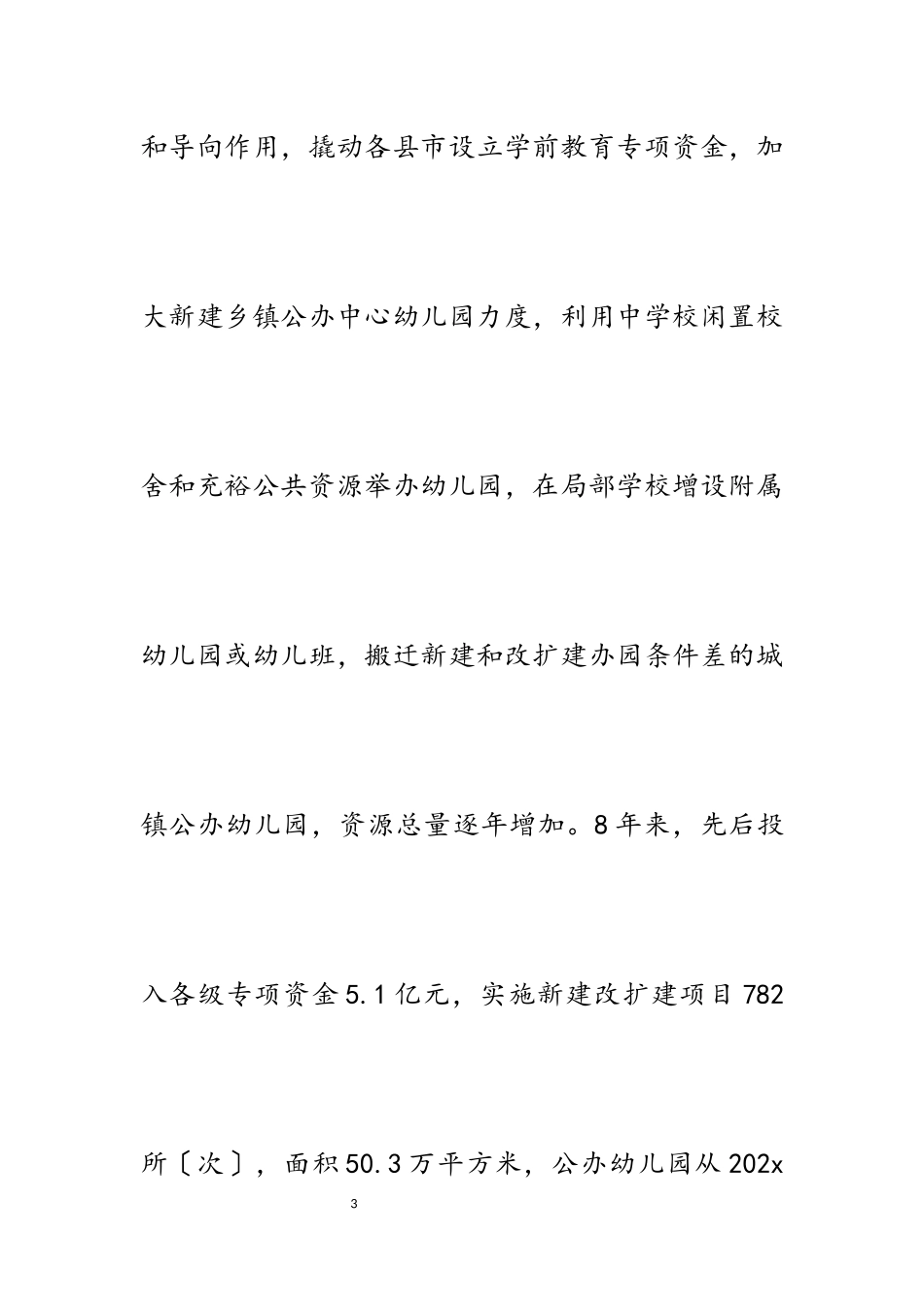 和导向作用，撬动各县市设立学前教育专项资金，加大新建乡镇公办中心幼儿园力度，利用中学校闲置校舍和充裕公共资源举办幼儿园，在局部学校增设附属幼儿园或幼儿班，搬迁新建和改扩建办园条件差的城镇公办幼儿园，资源总量逐年增加。8年来，先后投入各级专项资金5.1亿元，实施新建改扩建项目782所〔次〕，面积50.3万平方米，公办幼儿园从202x

3